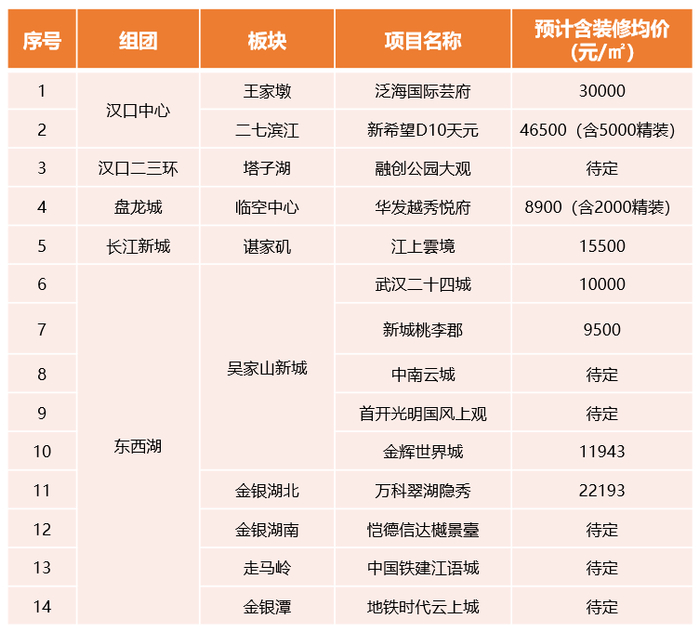 | 序号 | 组团 | 板块 | 项目名称 | 预计含装修均价（元/㎡） |
|---|---|---|---|---|
| 1 | 汉口中心 | 王家墩 | 泛海国际芸府 | 30000 |
| 2 |  | 二七滨江 | 新希望D10天元 | 46500（含5000精装） |
| 3 | 汉口二三环 | 塔子湖 | 融创公园大观 | 待定 |
| 4 | 盘龙城 | 临空中心 | 华发越秀悦府 | 8900（含2000精装） |
| 5 | 长江新城 | 谌家矶 | 江上雲境 | 15500 |
| 6 | 东西湖 | 吴家山新城 | 武汉二十四城 | 10000 |
| 7 |  |  | 新城桃李郡 | 9500 |
| 8 |  |  | 中南云城 | 待定 |
| 9 |  |  | 首开光明国风上观 | 待定 |
| 10 |  |  | 金辉世界城 | 11943 |
| 11 |  | 金银湖北 | 万科翠湖隐秀 | 22193 |
| 12 |  | 金银湖南 | 恺德信达樾景臺 | 待定 |
| 13 |  | 走马岭 | 中国铁建江语城 | 待定 |
| 14 |  | 金银潭 | 地铁时代云上城 | 待定 |